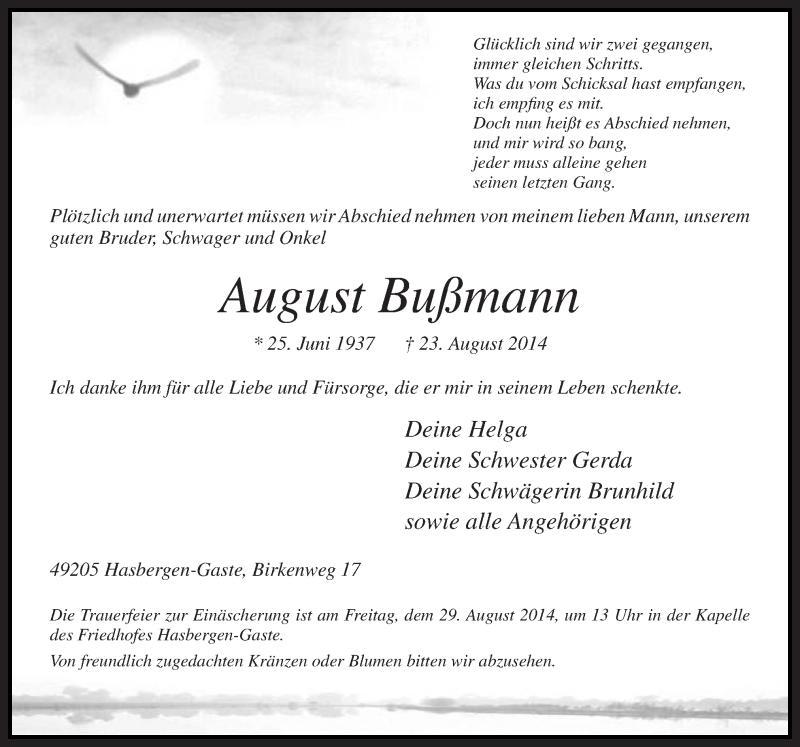 Glücklich sind wir zwei gegangen,
immer gleichen Schritts.
Was du vom Schicksal hast empfangen,
ich empfing es mit.
Doch nun heißt es Abschied nehmen,
und mir wird so bang,
jeder muss alleine gehen
seinen letzten Gang.

Plötzlich und unerwartet müssen wir Abschied nehmen von meinem lieben Mann, unserem guten Bruder, Schwager und Onkel

August Bußmann

* 25. Juni 1937 † 23. August 2014

Ich danke ihm für alle Liebe und Fürsorge, die er mir in seinem Leben schenkte.

Deine Helga
Deine Schwester Gerda
Deine Schwägerin Brunhild
sowie alle Angehörigen

49205 Hasbergen-Gaste, Birkenweg 17

Die Trauerfeier zur Einäscherung ist am Freitag, dem 29. August 2014, um 13 Uhr in der Kapelle des Friedhofes Hasbergen-Gaste.

Von freundlich zugedachten Kränzen oder Blumen bitten wir abzusehen.